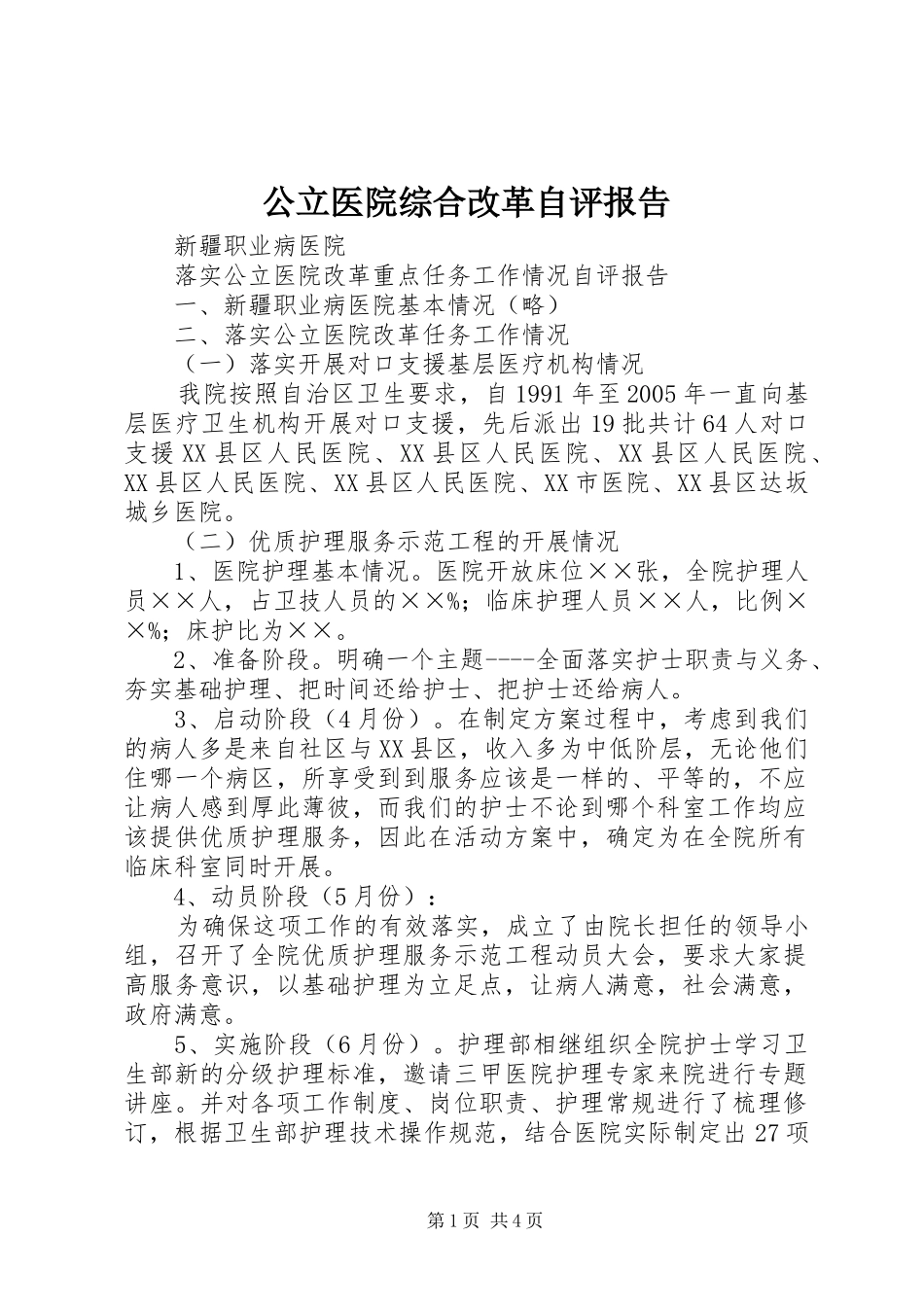 公立医院综合改革自评报告

新疆职业病医院

落实公立医院改革重点任务工作情况自评报告

一、新疆职业病医院基本情况（略）

二、落实公立医院改革任务工作情况

（一）落实开展对口支援基层医疗机构情况

我院按照自治区卫生要求，自1991年至2005年一直向基层医疗卫生机构开展对口支援，先后派出19批共计64人对口支援XX县区人民医院、XX县区人民医院、XX县区人民医院、XX县区人民医院、XX县区人民医院、XX市医院、XX县区达坂城乡医院。

（二）优质护理服务示范工程的开展情况

1、医院护理基本情况。医院开放床位××张，全院护理人员××人，占卫技人员的××%；临床护理人员××人，比例××%；床护比为××。

2、准备阶段。明确一个主题----全面落实护士职责与义务、夯实基础护理、把时间还给护士、把护士还给病人。

3、启动阶段（4月份）。在制定方案过程中，考虑到我们的病人多是来自社区与XX县区，收入多为中低阶层，无论他们住哪一个病区，所享受到到服务应该是一样的、平等的，不应让病人感到厚此薄彼，而我们的护士不论到哪个科室工作均应该提供优质护理服务，因此在活动方案中，确定为在全院所有临床科室同时开展。

4、动员阶段（5月份）：

为确保这项工作的有效落实，成立了由院长担任的领导小组，召开了全院优质护理服务示范工程动员大会，要求大家提高服务意识，以基础护理为立足点，让病人满意，社会满意，政府满意。

5、实施阶段（6月份）。护理部相继组织全院护士学习卫生部新的分级护理标准，邀请三甲医院护理专家来院进行专题讲座。并对各项工作制度、岗位职责、护理常规进行了梳理修订，根据卫生部护理技术操作规范，结合医院实际制定出27项

第1页 共4页